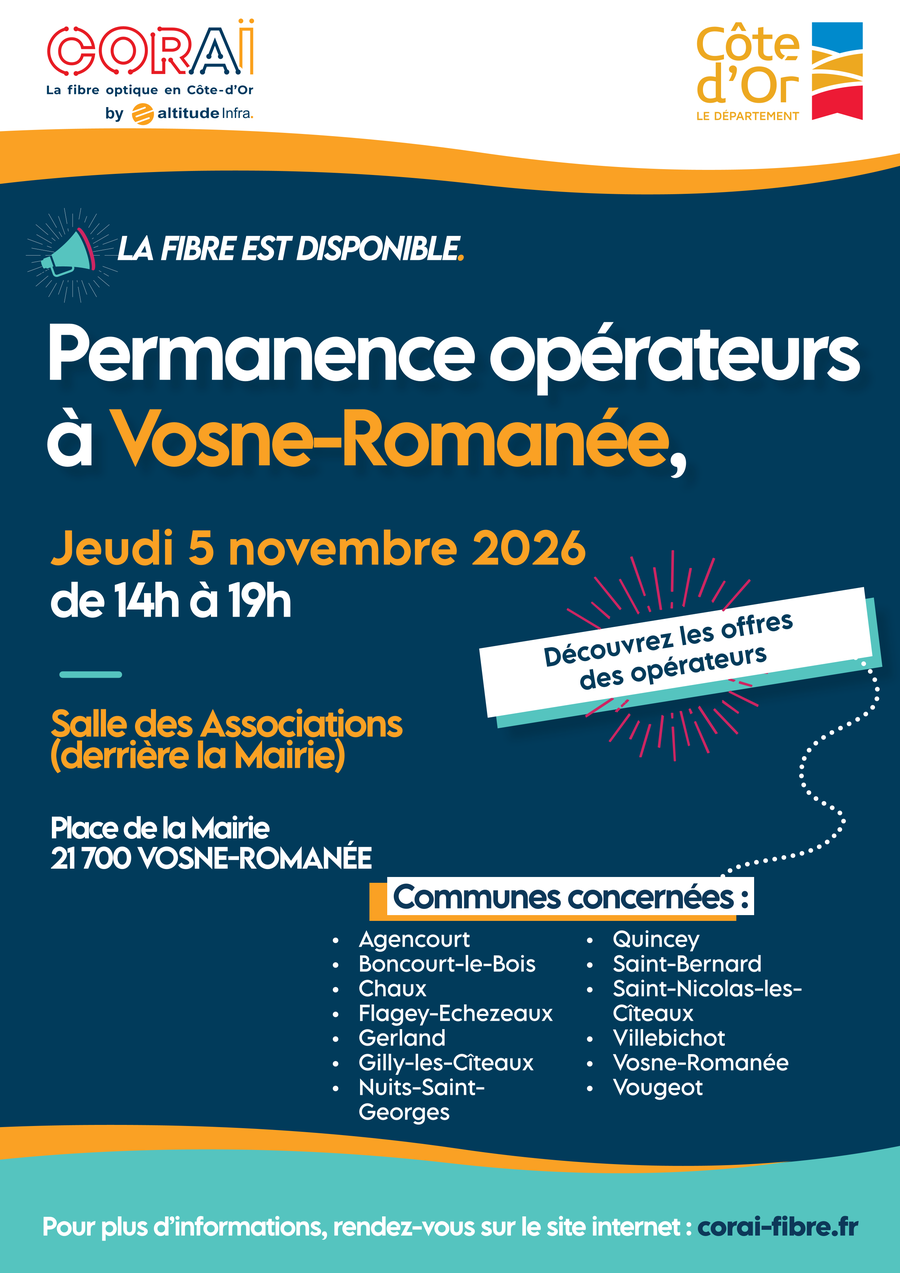 CORAÏ
La fibre optique en Côte-d'Or
by altitude Infra.

Côte d'Or
LE DÉPARTEMENT

LA FIBRE EST DISPONIBLE.

Permanence opérateurs à Vosne-Romanée,

Jeudi 5 novembre 2026
de 14h à 19h

Découvrez les offres des opérateurs

Salle des Associations (derrière la Mairie)

Place de la Mairie
21 700 VOSNE-ROMANÉE

Communes concernées :

• Agencourt
• Boncourt-le-Bois
• Chaux
• Flagey-Echezeaux
• Gerland
• Gilly-les-Cîteaux
• Nuits-Saint-Georges

• Quincey
• Saint-Bernard
• Saint-Nicolas-les-Cîteaux
• Villebichot
• Vosne-Romanée
• Vougeot

Pour plus d'informations, rendez-vous sur le site internet : corai-fibre.fr